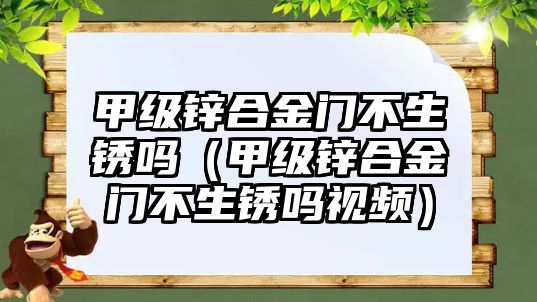 甲级锌合金门不生锈吗（甲级锌合金门不生锈吗视频）